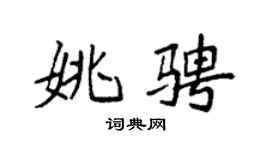 姚骋

词典网